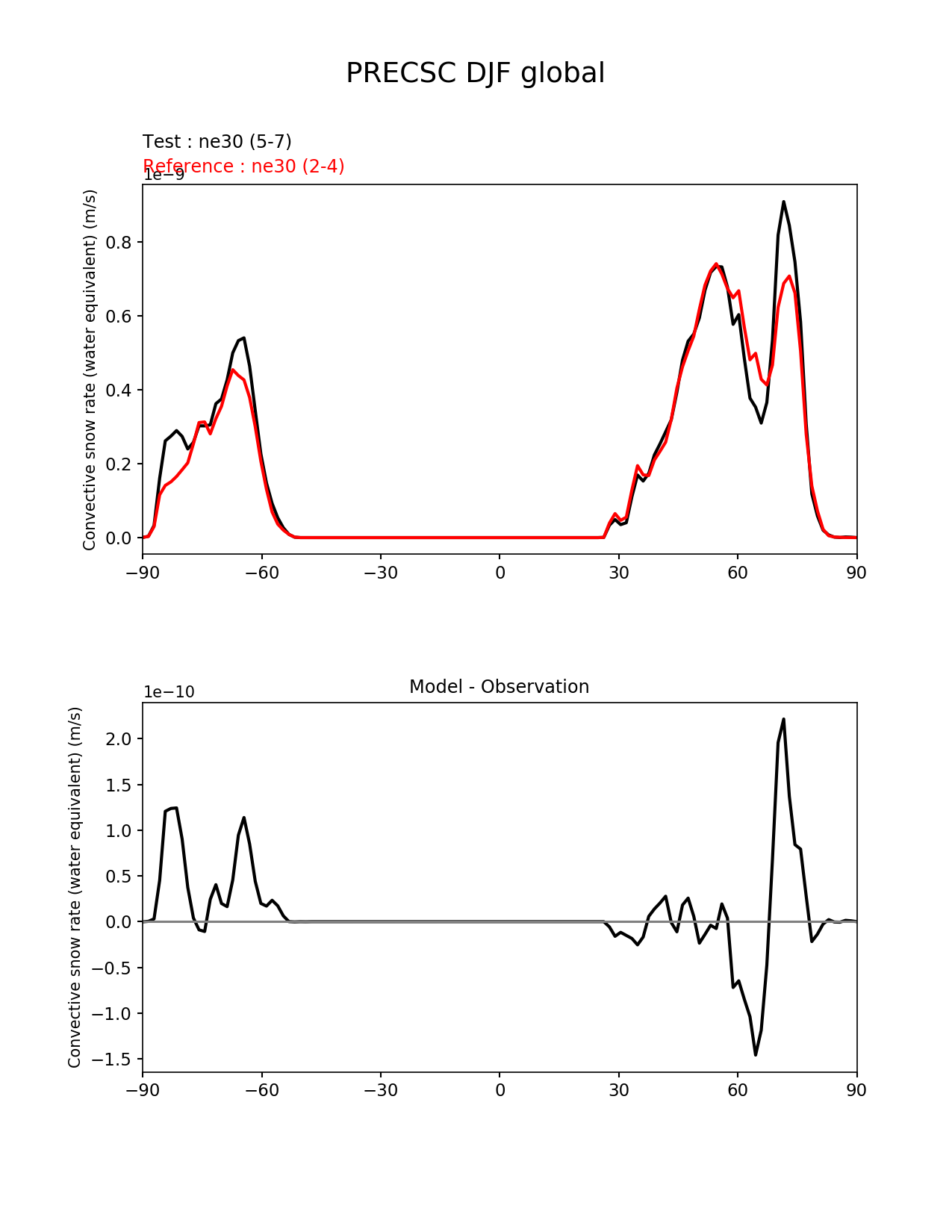 PRECSC DJF global

Test : ne30 (5-7)
Reference : ne30 (2-4)

1e−9

Convective snow rate (water equivalent) (m/s)

0.8
0.6
0.4
0.2
0.0

−90 −60 −30 0 30 60 90

Model - Observation

1e−10

Convective snow rate (water equivalent) (m/s)

2.0
1.5
1.0
0.5
0.0
−0.5
−1.0
−1.5

−90 −60 −30 0 30 60 90